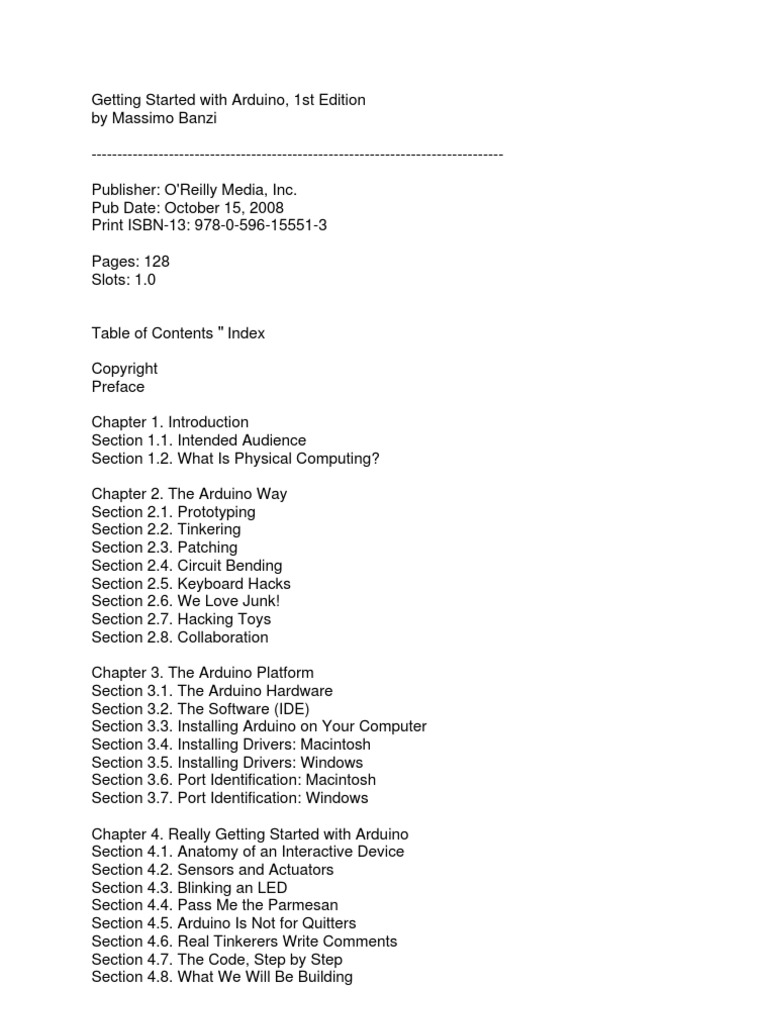 Getting Started with Arduino, 1st Edition
by Massimo Banzi

--------------------------------------------------------------------------------

Publisher: O'Reilly Media, Inc.
Pub Date: October 15, 2008
Print ISBN-13: 978-0-596-15551-3

Pages: 128
Slots: 1.0

Table of Contents " Index

Copyright
Preface

Chapter 1. Introduction
Section 1.1. Intended Audience
Section 1.2. What Is Physical Computing?

Chapter 2. The Arduino Way
Section 2.1. Prototyping
Section 2.2. Tinkering
Section 2.3. Patching
Section 2.4. Circuit Bending
Section 2.5. Keyboard Hacks
Section 2.6. We Love Junk!
Section 2.7. Hacking Toys
Section 2.8. Collaboration

Chapter 3. The Arduino Platform
Section 3.1. The Arduino Hardware
Section 3.2. The Software (IDE)
Section 3.3. Installing Arduino on Your Computer
Section 3.4. Installing Drivers: Macintosh
Section 3.5. Installing Drivers: Windows
Section 3.6. Port Identification: Macintosh
Section 3.7. Port Identification: Windows

Chapter 4. Really Getting Started with Arduino
Section 4.1. Anatomy of an Interactive Device
Section 4.2. Sensors and Actuators
Section 4.3. Blinking an LED
Section 4.4. Pass Me the Parmesan
Section 4.5. Arduino Is Not for Quitters
Section 4.6. Real Tinkerers Write Comments
Section 4.7. The Code, Step by Step
Section 4.8. What We Will Be Building